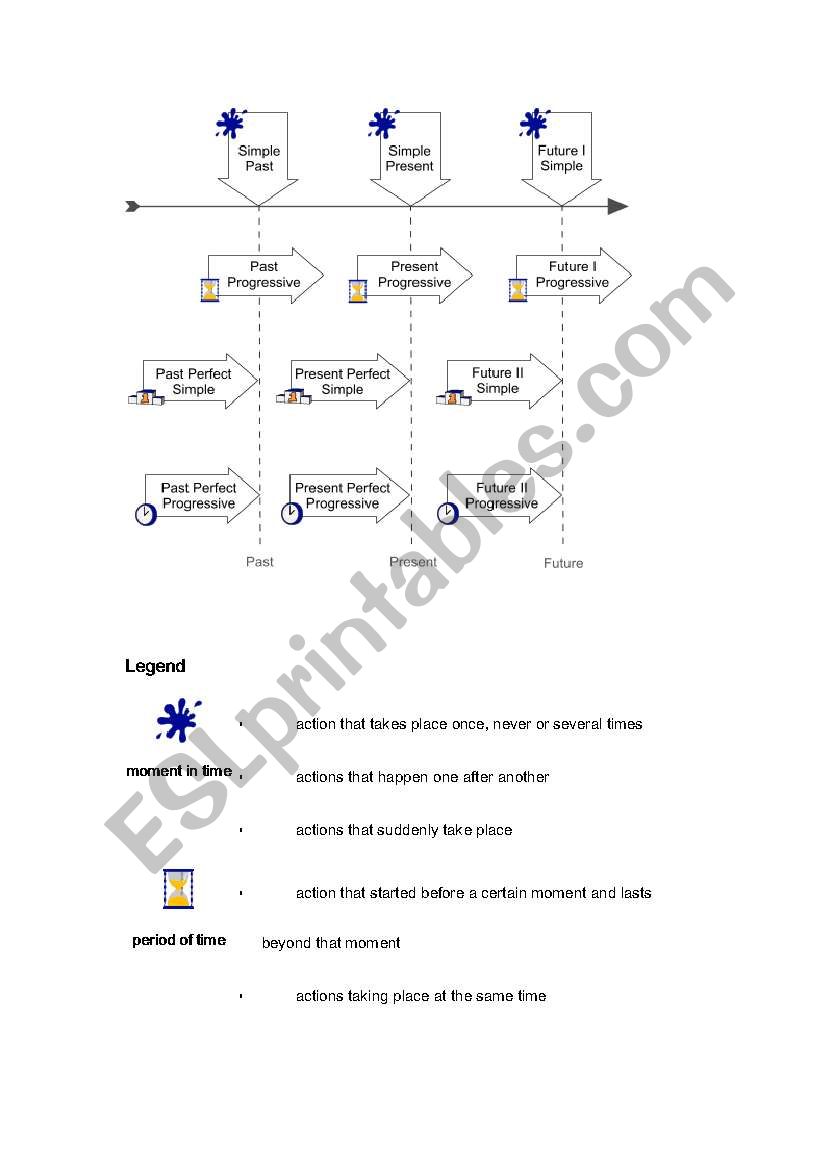 Simple Past

Simple Present

Future I Simple

Past Progressive

Present Progressive

Future I Progressive

Past Perfect Simple

Present Perfect Simple

Future II Simple

Past Perfect Progressive

Present Perfect Progressive

Future II Progressive

Past

Present

Future

ESLprintables.com

Legend

moment in time

▪ action that takes place once, never or several times

▪ actions that happen one after another

▪ actions that suddenly take place

period of time

▪ action that started before a certain moment and lasts beyond that moment

▪ actions taking place at the same time